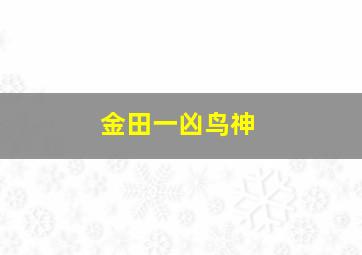 金田一凶鸟神